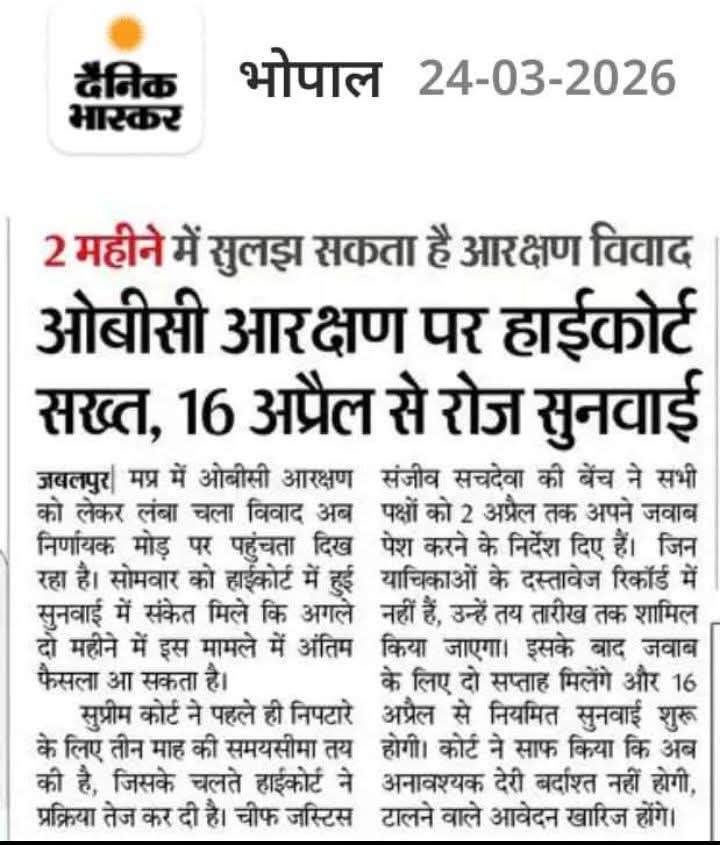 दैनिक भास्कर

भोपाल 24-03-2026

2 महीने में सुलझ सकता है आरक्षण विवाद

ओबीसी आरक्षण पर हाईकोर्ट सख्त, 16 अप्रैल से रोज सुनवाई

जबलपुर| मप्र में ओबीसी आरक्षण को लेकर लंबा चला विवाद अब निर्णायक मोड़ पर पहुंचता दिख रहा है। सोमवार को हाईकोर्ट में हुई सुनवाई में संकेत मिले कि अगले दो महीने में इस मामले में अंतिम फैसला आ सकता है।

सुप्रीम कोर्ट ने पहले ही निपटारे के लिए तीन माह की समयसीमा तय की है, जिसके चलते हाईकोर्ट ने प्रक्रिया तेज कर दी है। चीफ जस्टिस संजीव सचदेवा की बेंच ने सभी पक्षों को 2 अप्रैल तक अपने जवाब पेश करने के निर्देश दिए हैं। जिन याचिकाओं के दस्तावेज रिकॉर्ड में नहीं हैं, उन्हें तय तारीख तक शामिल किया जाएगा। इसके बाद जवाब के लिए दो सप्ताह मिलेंगे और 16 अप्रैल से नियमित सुनवाई शुरू होगी। कोर्ट ने साफ किया कि अब अनावश्यक देरी बर्दाश्त नहीं होगी, टालने वाले आवेदन खारिज होंगे।